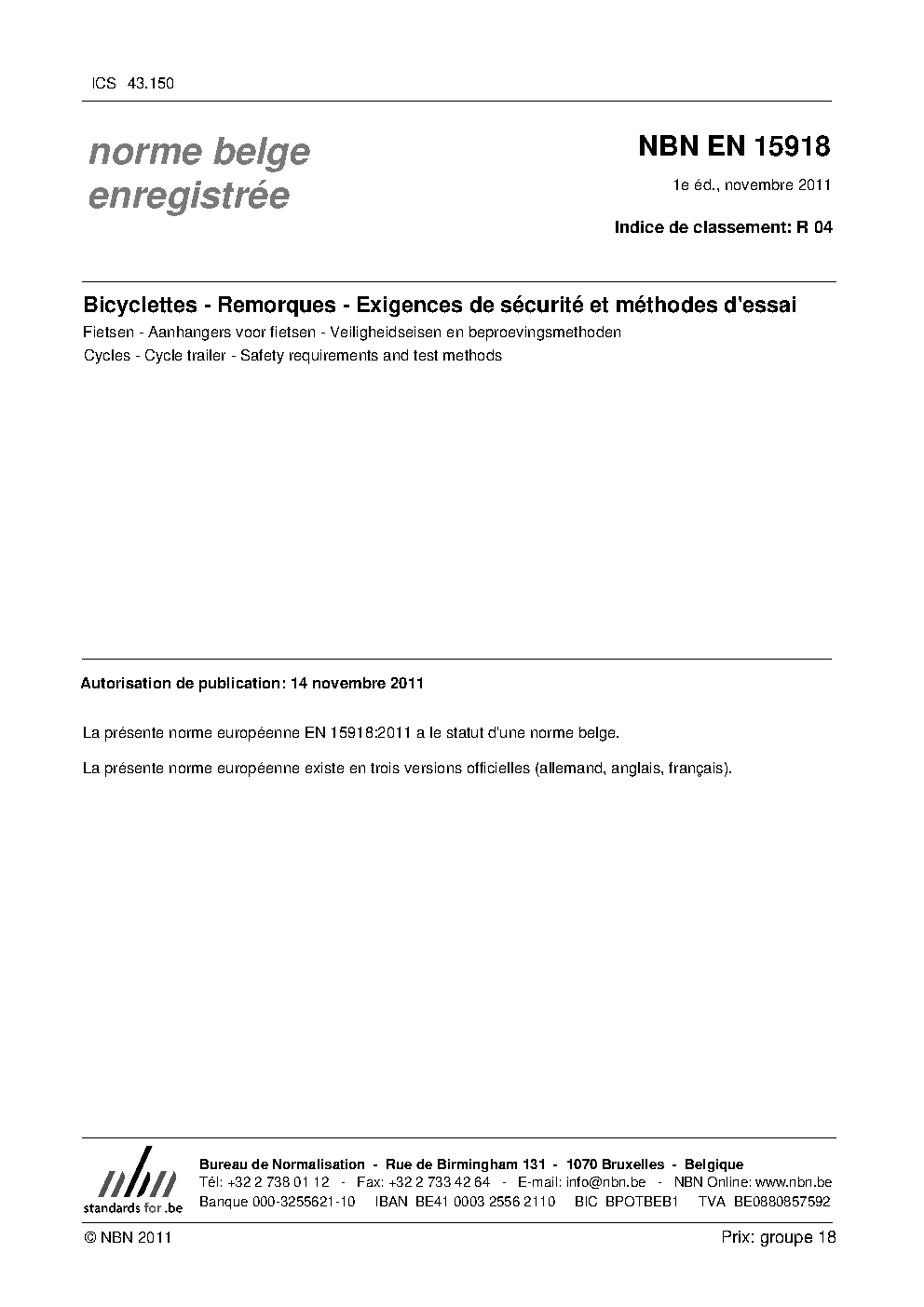 ICS 43.150

norme belge enregistrée

NBN EN 15918

1e éd., novembre 2011

Indice de classement: R 04

Bicyclettes - Remorques - Exigences de sécurité et méthodes d'essai

Fietsen - Aanhangers voor fietsen - Veiligheidseisen en beproevingsmethoden

Cycles - Cycle trailer - Safety requirements and test methods

Autorisation de publication: 14 novembre 2011

La présente norme européenne EN 15918:2011 a le statut d'une norme belge.

La présente norme européenne existe en trois versions officielles (allemand, anglais, français).

nbn
standards for .be

Bureau de Normalisation - Rue de Birmingham 131 - 1070 Bruxelles - Belgique
Tél: +32 2 738 01 12 - Fax: +32 2 733 42 64 - E-mail: info@nbn.be - NBN Online: www.nbn.be
Banque 000-3255621-10 IBAN BE41 0003 2556 2110 BIC BPOTBEB1 TVA BE0880857592

© NBN 2011

Prix: groupe 18